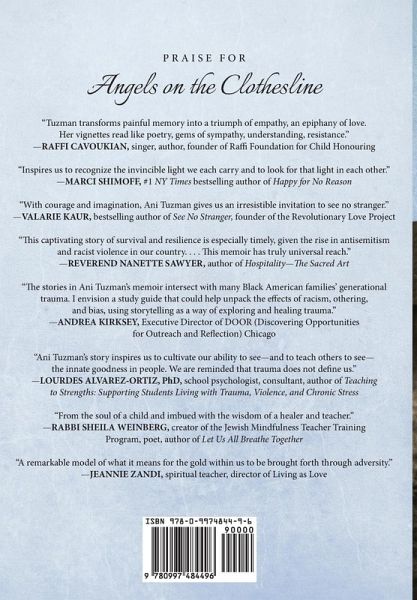 PRAISE FOR

Angels on the Clothesline

"Tuzman transforms painful memory into a triumph of empathy, an epiphany of love. Her vignettes read like poetry, gems of sympathy, understanding, resistance."
—RAFFI CAVOUKIAN, singer, author, founder of Raffi Foundation for Child Honouring

"Inspires us to recognize the invincible light we each carry and to look for that light in each other."
—MARCI SHIMOFF, #1 NY Times bestselling author of Happy for No Reason

"With courage and imagination, Ani Tuzman gives us an irresistible invitation to see no stranger."
—VALARIE KAUR, bestselling author of See No Stranger, founder of the Revolutionary Love Project

"This captivating story of survival and resilience is especially timely, given the rise in antisemitism and racist violence in our country. . . . This memoir has truly universal reach."
—REVEREND NANETTE SAWYER, author of Hospitality—The Sacred Art

"The stories in Ani Tuzman's memoir intersect with many Black American families' generational trauma. I envision a study guide that could help unpack the effects of racism, othering, and bias, using storytelling as a way of exploring and healing trauma."
—ANDREA KIRKSEY, Executive Director of DOOR (Discovering Opportunities for Outreach and Reflection) Chicago

"Ani Tuzman's story inspires us to cultivate our ability to see—and to teach others to see—the innate goodness in people. We are reminded that trauma does not define us."
—LOURDES ALVAREZ-ORTIZ, PhD, school psychologist, consultant, author of Teaching to Strengths: Supporting Students Living with Trauma, Violence, and Chronic Stress

"From the soul of a child and imbued with the wisdom of a healer and teacher."
—RABBI SHEILA WEINBERG, creator of the Jewish Mindfulness Teacher Training Program, poet, author of Let Us All Breathe Together

"A remarkable model of what it means for the gold within us to be brought forth through adversity."
—JEANNIE ZANDI, spiritual teacher, director of Living as Love

ISBN 978-0-9974844-9-6

90000

9 780997 484496